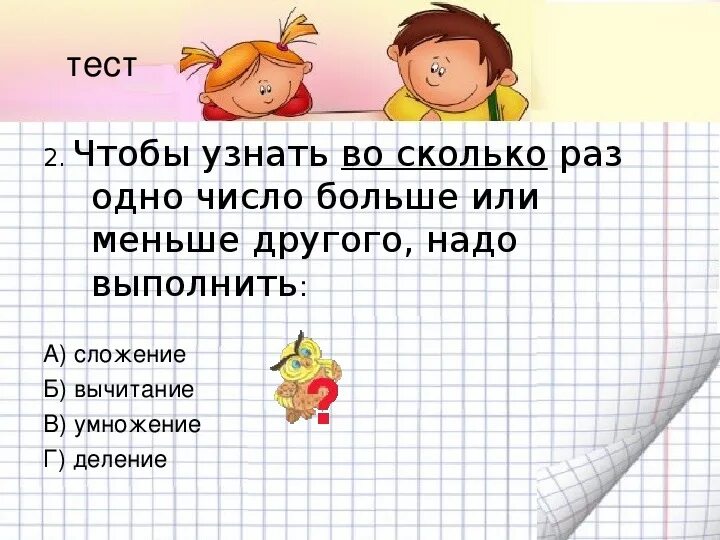 тест

2. Чтобы узнать во сколько раз одно число больше или меньше другого, надо выполнить:

А) сложение
Б) вычитание
В) умножение
Г) деление

?